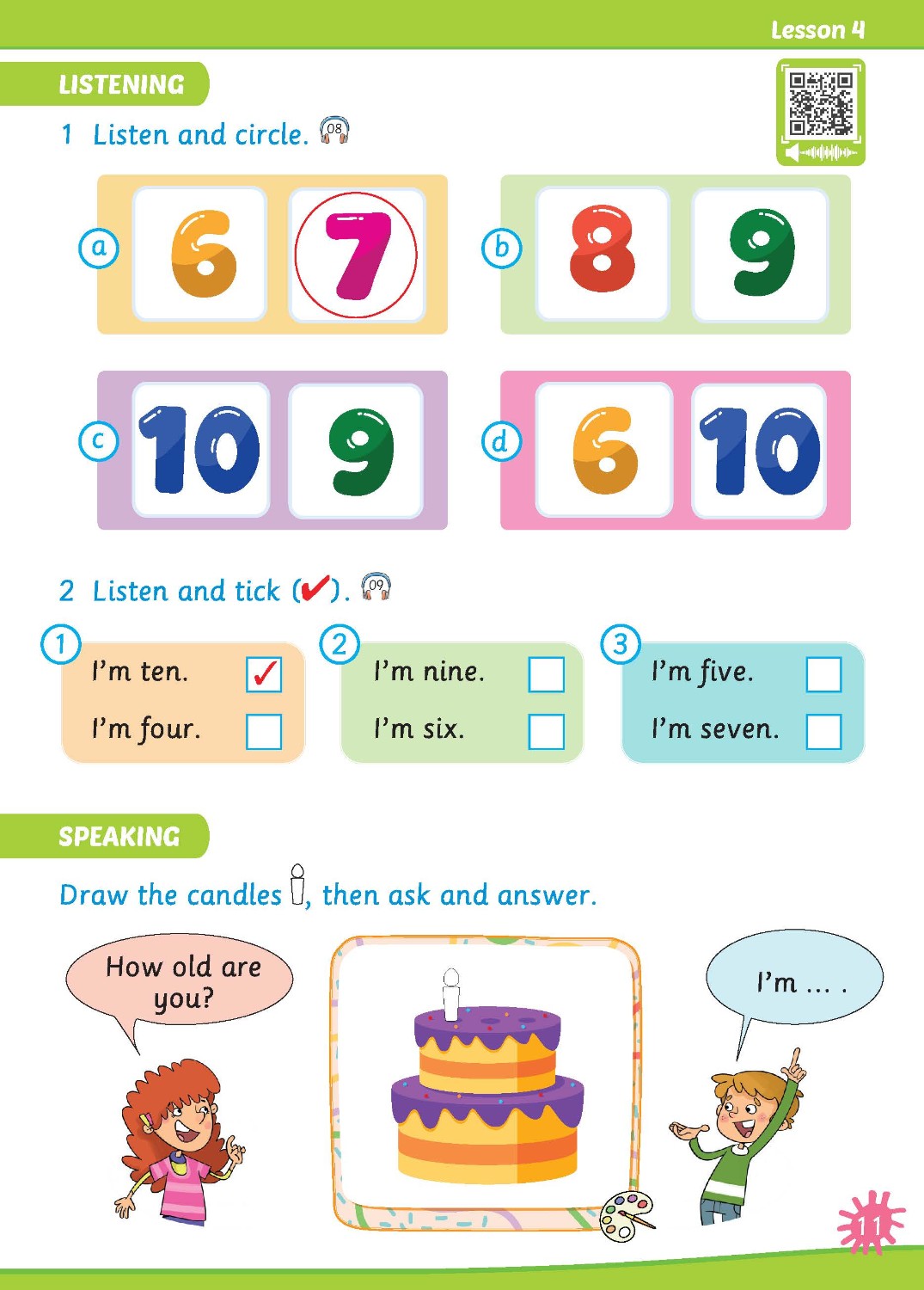 Lesson 4

LISTENING

1 Listen and circle. 08

a 6 7

b 8 9

c 10 9

d 6 10

2 Listen and tick (✔). 09

1
I'm ten. ☑
I'm four. ☐

2
I'm nine. ☐
I'm six. ☐

3
I'm five. ☐
I'm seven. ☐

SPEAKING

Draw the candles, then ask and answer.

How old are you?

I'm ... .

11